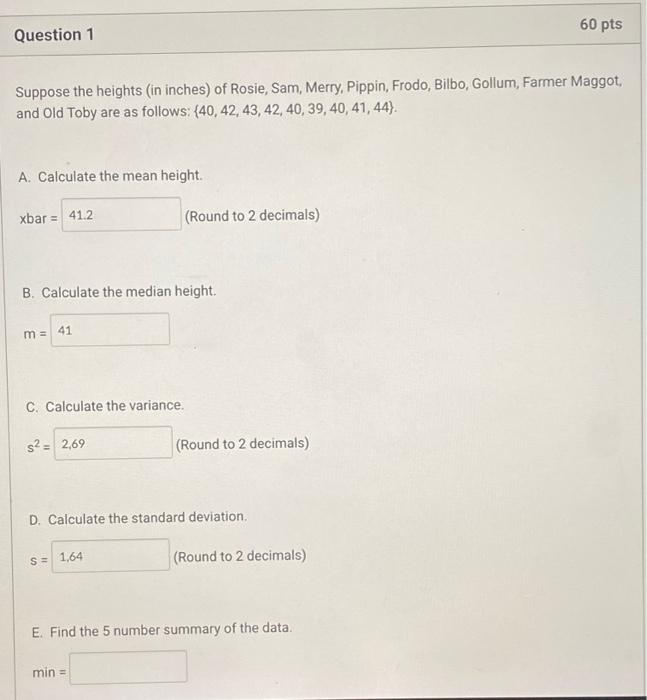 Question 1

60 pts

Suppose the heights (in inches) of Rosie, Sam, Merry, Pippin, Frodo, Bilbo, Gollum, Farmer Maggot, and Old Toby are as follows: {40, 42, 43, 42, 40, 39, 40, 41, 44}.

A. Calculate the mean height.

xbar = 41.2 (Round to 2 decimals)

B. Calculate the median height.

m = 41

C. Calculate the variance.

$s^2$ = 2,69 (Round to 2 decimals)

D. Calculate the standard deviation.

s = 1,64 (Round to 2 decimals)

E. Find the 5 number summary of the data.

min =